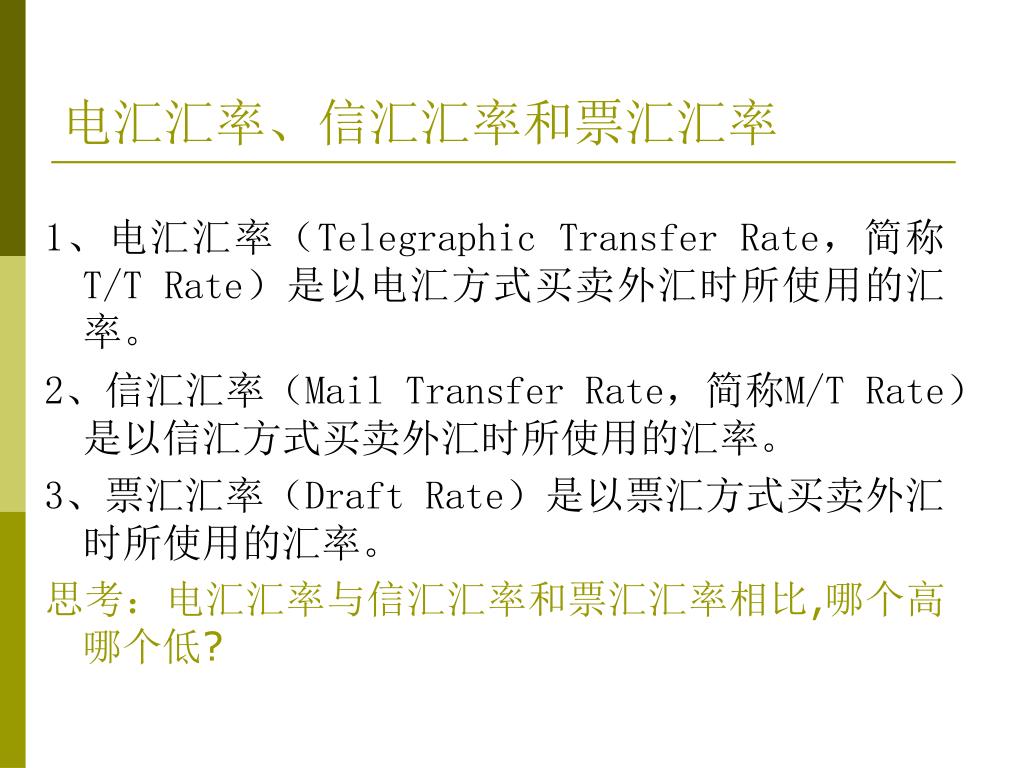 电汇汇率、信汇汇率和票汇汇率

1、电汇汇率（Telegraphic Transfer Rate，简称T/T Rate）是以电汇方式买卖外汇时所使用的汇率。

2、信汇汇率（Mail Transfer Rate，简称M/T Rate）是以信汇方式买卖外汇时所使用的汇率。

3、票汇汇率（Draft Rate）是以票汇方式买卖外汇时所使用的汇率。

思考：电汇汇率与信汇汇率和票汇汇率相比,哪个高哪个低?